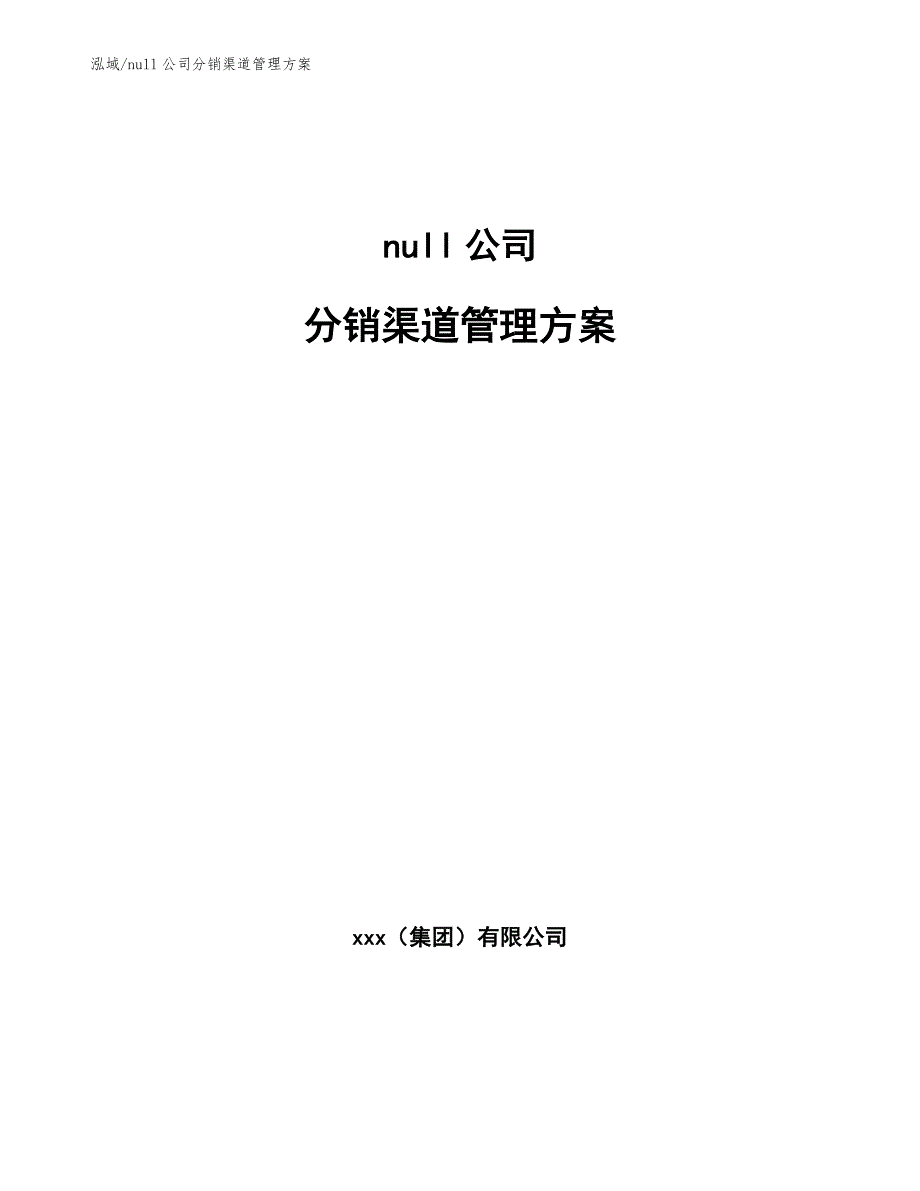 泓域/null 公司分销渠道管理方案

null 公司

分销渠道管理方案

xxx（集团）有限公司